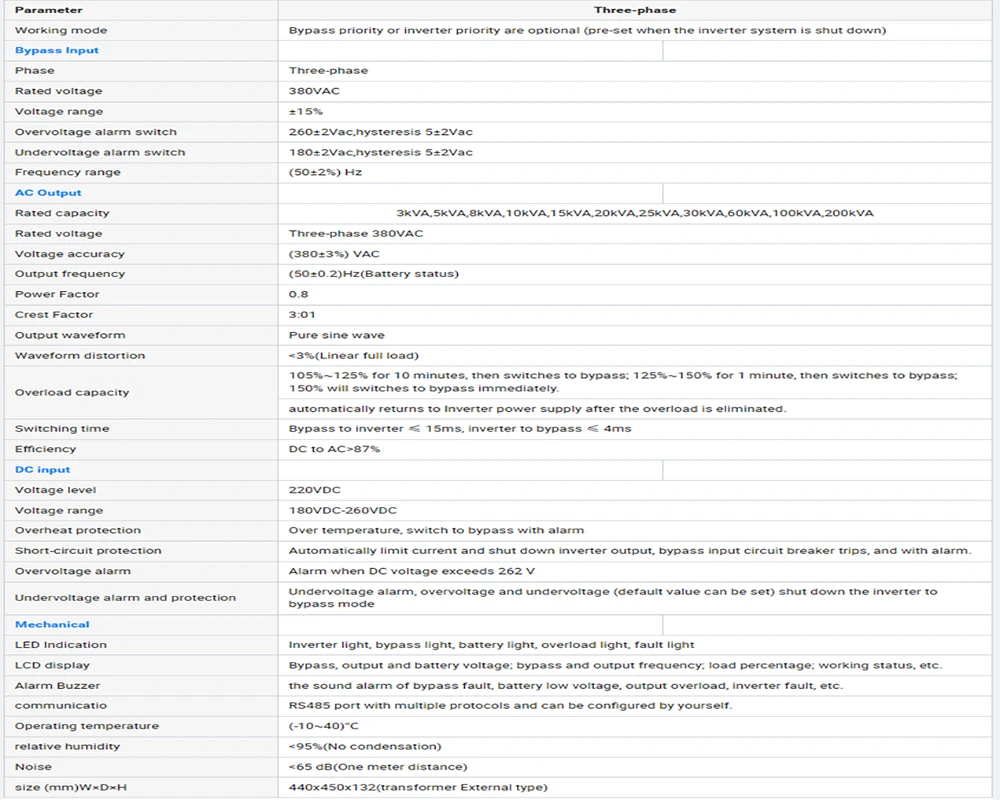 | Parameter | Three-phase |
|---|---|
| Working mode | Bypass priority or inverter priority are optional (pre-set when the inverter system is shut down) |
| Bypass Input | |
| Phase | Three-phase |
| Rated voltage | 380VAC |
| Voltage range | ±15% |
| Overvoltage alarm switch | 260±2Vac,hysteresis 5±2Vac |
| Undervoltage alarm switch | 180±2Vac,hysteresis 5±2Vac |
| Frequency range | (50±2%) Hz |
| AC Output | |
| Rated capacity | 3kVA,5kVA,8kVA,10kVA,15kVA,20kVA,25kVA,30kVA,60kVA,100kVA,200kVA |
| Rated voltage | Three-phase 380VAC |
| Voltage accuracy | (380±3%) VAC |
| Output frequency | (50±0.2)Hz(Battery status) |
| Power Factor | 0.8 |
| Crest Factor | 3:01 |
| Output waveform | Pure sine wave |
| Waveform distortion | <3%(Linear full load) |
| Overload capacity | 105%~125% for 10 minutes, then switches to bypass; 125%~150% for 1 minute, then switches to bypass; 150% will switches to bypass immediately. automatically returns to Inverter power supply after the overload is eliminated. |
| Switching time | Bypass to inverter ≤ 15ms, inverter to bypass ≤ 4ms |
| Efficiency | DC to AC>87% |
| DC input | |
| Voltage level | 220VDC |
| Voltage range | 180VDC-260VDC |
| Overheat protection | Over temperature, switch to bypass with alarm |
| Short-circuit protection | Automatically limit current and shut down inverter output, bypass input circuit breaker trips, and with alarm. |
| Overvoltage alarm | Alarm when DC voltage exceeds 262 V |
| Undervoltage alarm and protection | Undervoltage alarm, overvoltage and undervoltage (default value can be set) shut down the inverter to bypass mode |
| Mechanical | |
| LED Indication | Inverter light, bypass light, battery light, overload light, fault light |
| LCD display | Bypass, output and battery voltage; bypass and output frequency; load percentage; working status, etc. |
| Alarm Buzzer | the sound alarm of bypass fault, battery low voltage, output overload, inverter fault, etc. |
| communicatio | RS485 port with multiple protocols and can be configured by yourself. |
| Operating temperature | (-10~40)°C |
| relative humidity | <95%(No condensation) |
| Noise | <65 dB(One meter distance) |
| size (mm)W×D×H | 440x450x132(transformer External type) |